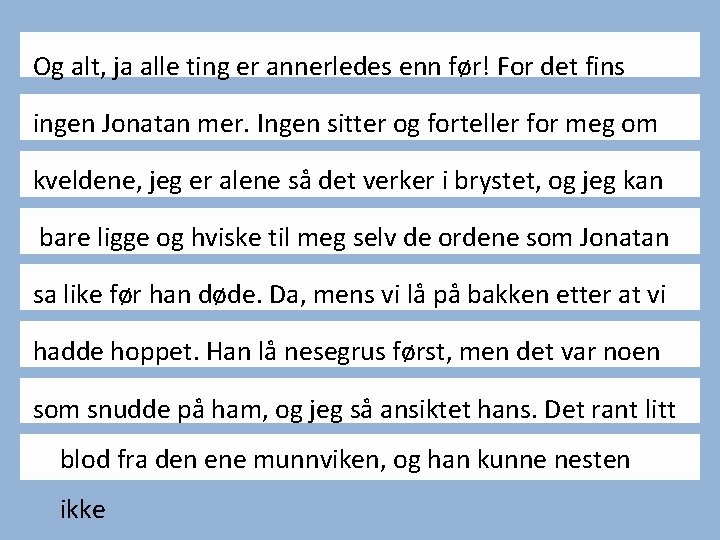 Og alt, ja alle ting er annerledes enn før! For det fins ingen Jonatan mer. Ingen sitter og forteller for meg om kveldene, jeg er alene så det verker i brystet, og jeg kan bare ligge og hviske til meg selv de ordene som Jonatan sa like før han døde. Da, mens vi lå på bakken etter at vi hadde hoppet. Han lå nesegrus først, men det var noen som snudde på ham, og jeg så ansiktet hans. Det rant litt blod fra den ene munnviken, og han kunne nesten ikke